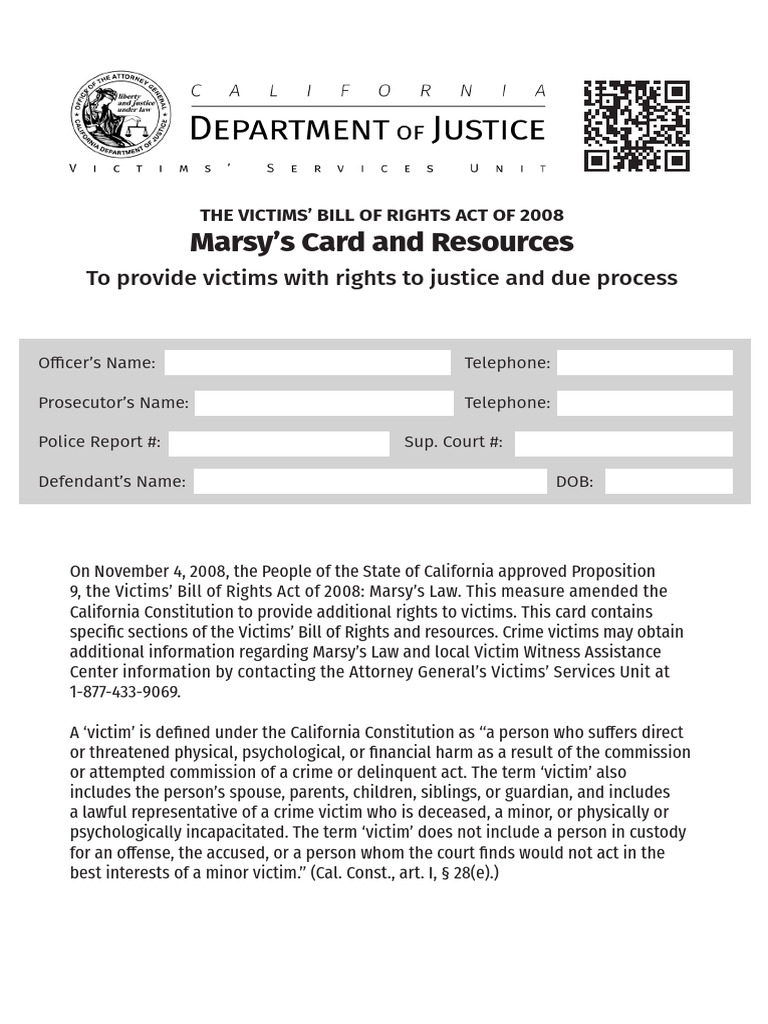 OFFICE OF THE ATTORNEY GENERAL
liberty and justice under law
CALIFORNIA DEPARTMENT OF JUSTICE

CALIFORNIA
DEPARTMENT OF JUSTICE
VICTIMS' SERVICES UNIT

THE VICTIMS' BILL OF RIGHTS ACT OF 2008
Marsy's Card and Resources
To provide victims with rights to justice and due process

Officer's Name: Telephone:
Prosecutor's Name: Telephone:
Police Report #: Sup. Court #:
Defendant's Name: DOB:

On November 4, 2008, the People of the State of California approved Proposition 9, the Victims' Bill of Rights Act of 2008: Marsy's Law. This measure amended the California Constitution to provide additional rights to victims. This card contains specific sections of the Victims' Bill of Rights and resources. Crime victims may obtain additional information regarding Marsy's Law and local Victim Witness Assistance Center information by contacting the Attorney General's Victims' Services Unit at 1-877-433-9069.

A 'victim' is defined under the California Constitution as "a person who suffers direct or threatened physical, psychological, or financial harm as a result of the commission or attempted commission of a crime or delinquent act. The term 'victim' also includes the person's spouse, parents, children, siblings, or guardian, and includes a lawful representative of a crime victim who is deceased, a minor, or physically or psychologically incapacitated. The term 'victim' does not include a person in custody for an offense, the accused, or a person whom the court finds would not act in the best interests of a minor victim." (Cal. Const., art. I, § 28(e).)